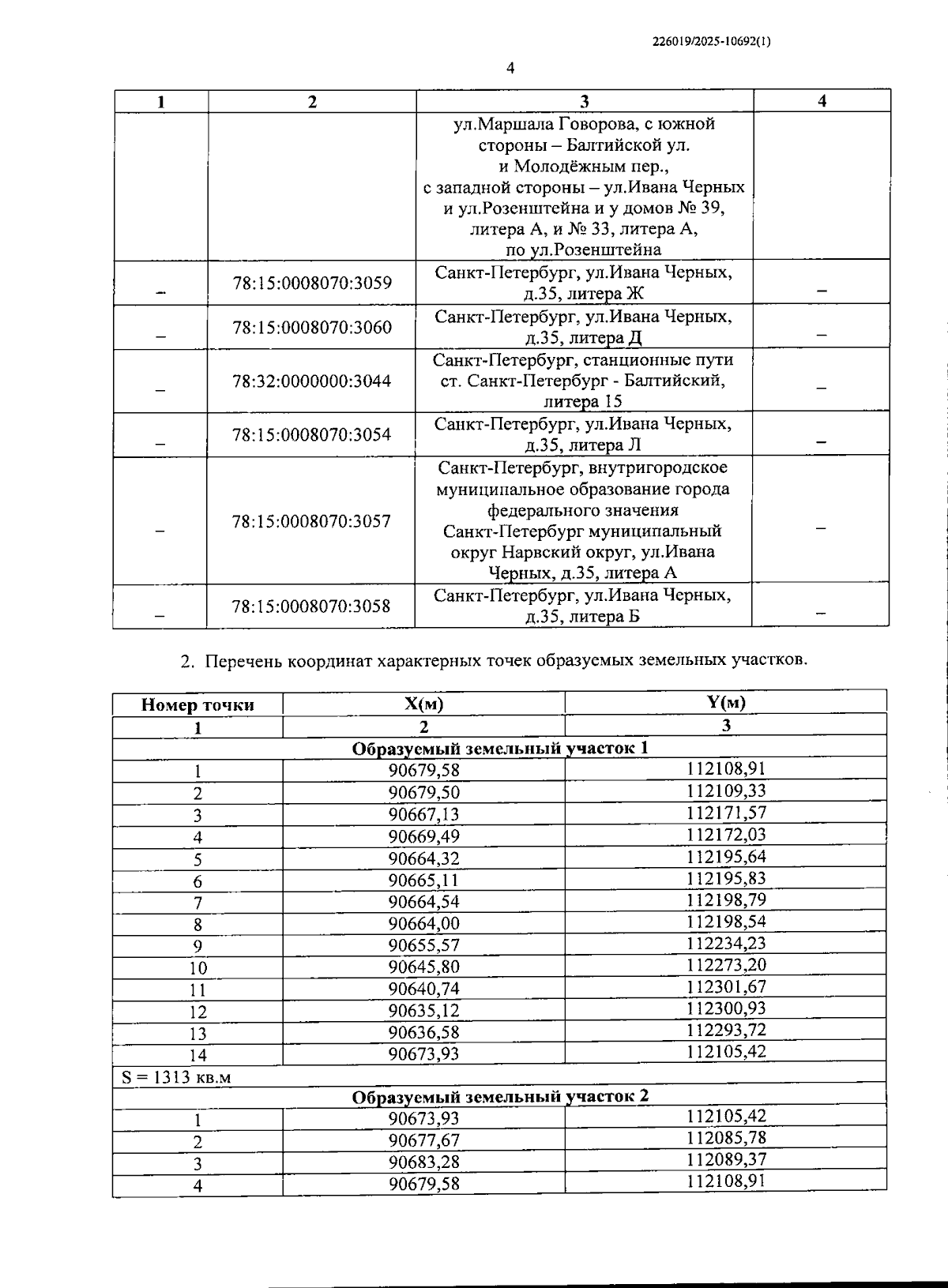 226019/2025-10692(1)

4

| 1 | 2 | 3 | 4 |
|---|---|---|---|
| | | ул.Маршала Говорова, с южной стороны – Балтийской ул. и Молодёжным пер., с западной стороны – ул.Ивана Черных и ул.Розенштейна и у домов № 39, литера А, и № 33, литера А, по ул.Розенштейна | |
| – | 78:15:0008070:3059 | Санкт-Петербург, ул.Ивана Черных, д.35, литера Ж | – |
| – | 78:15:0008070:3060 | Санкт-Петербург, ул.Ивана Черных, д.35, литера Д | – |
| – | 78:32:0000000:3044 | Санкт-Петербург, станционные пути ст. Санкт-Петербург - Балтийский, литера 15 | – |
| – | 78:15:0008070:3054 | Санкт-Петербург, ул.Ивана Черных, д.35, литера Л | – |
| – | 78:15:0008070:3057 | Санкт-Петербург, внутригородское муниципальное образование города федерального значения Санкт-Петербург муниципальный округ Нарвский округ, ул.Ивана Черных, д.35, литера А | – |
| – | 78:15:0008070:3058 | Санкт-Петербург, ул.Ивана Черных, д.35, литера Б | – |

2. Перечень координат характерных точек образуемых земельных участков.

| Номер точки | X(м) | Y(м) |
|---|---|---|
| 1 | 2 | 3 |
| Образуемый земельный участок 1 | | |
| 1 | 90679,58 | 112108,91 |
| 2 | 90679,50 | 112109,33 |
| 3 | 90667,13 | 112171,57 |
| 4 | 90669,49 | 112172,03 |
| 5 | 90664,32 | 112195,64 |
| 6 | 90665,11 | 112195,83 |
| 7 | 90664,54 | 112198,79 |
| 8 | 90664,00 | 112198,54 |
| 9 | 90655,57 | 112234,23 |
| 10 | 90645,80 | 112273,20 |
| 11 | 90640,74 | 112301,67 |
| 12 | 90635,12 | 112300,93 |
| 13 | 90636,58 | 112293,72 |
| 14 | 90673,93 | 112105,42 |
| S = 1313 кв.м | | |
| Образуемый земельный участок 2 | | |
| 1 | 90673,93 | 112105,42 |
| 2 | 90677,67 | 112085,78 |
| 3 | 90683,28 | 112089,37 |
| 4 | 90679,58 | 112108,91 |